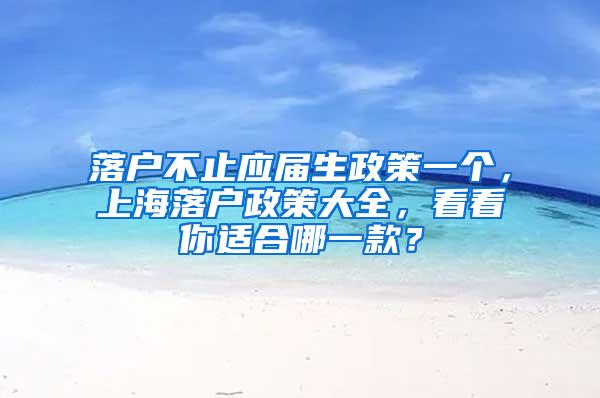 落户不止应届生政策一个，上海落户政策大全，看看你适合哪一款？